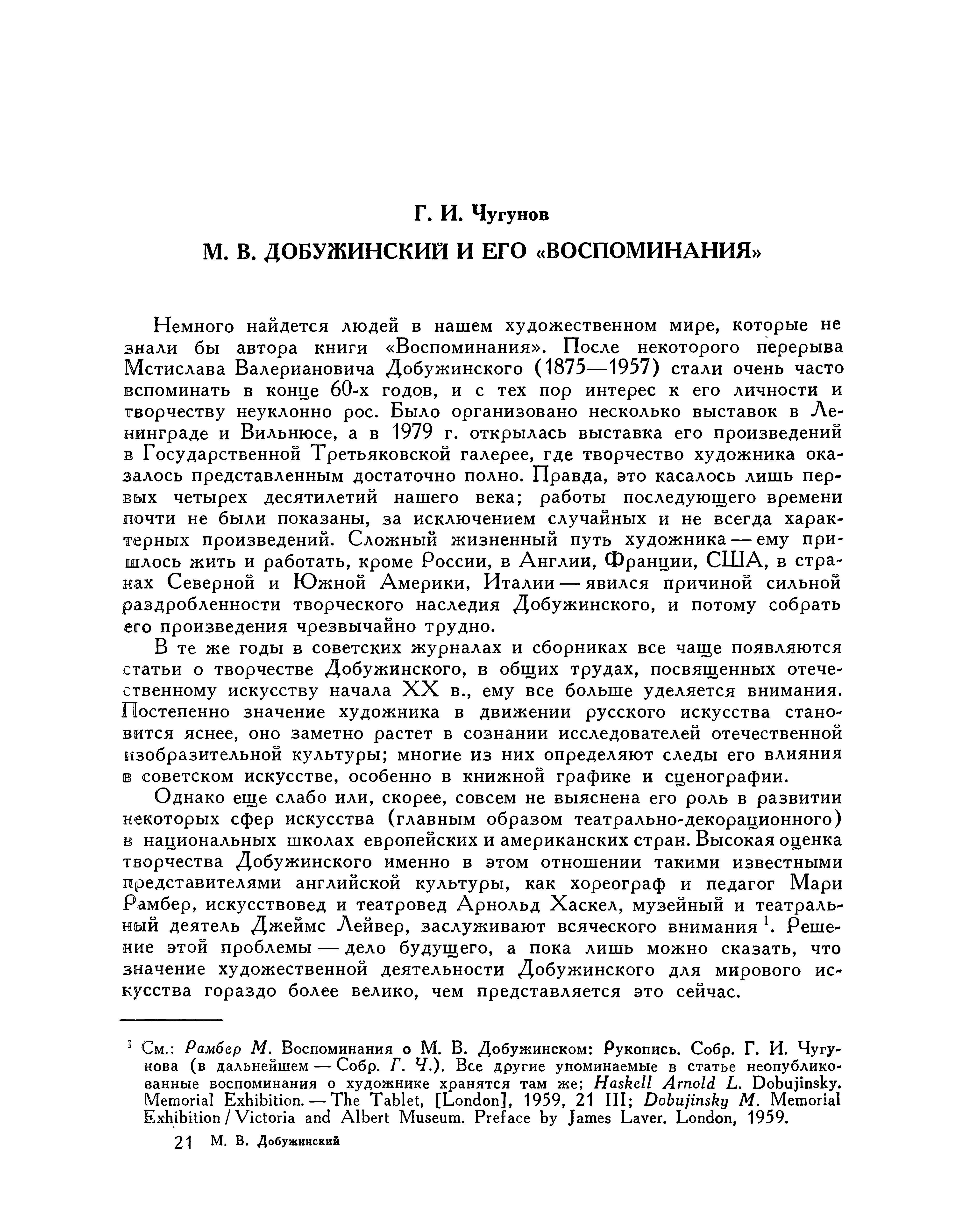 Г. И. Чугунов

М. В. ДОБУЖИНСКИЙ И ЕГО «ВОСПОМИНАНИЯ»

Немного найдется людей в нашем художественном мире, которые не знали бы автора книги «Воспоминания». После некоторого перерыва Мстислава Валериановича Добужинского (1875—1957) стали очень часто вспоминать в конце 60-х годов, и с тех пор интерес к его личности и творчеству неуклонно рос. Было организовано несколько выставок в Ленинграде и Вильнюсе, а в 1979 г. открылась выставка его произведений в Государственной Третьяковской галерее, где творчество художника оказалось представленным достаточно полно. Правда, это касалось лишь первых четырех десятилетий нашего века; работы последующего времени почти не были показаны, за исключением случайных и не всегда характерных произведений. Сложный жизненный путь художника — ему пришлось жить и работать, кроме России, в Англии, Франции, США, в странах Северной и Южной Америки, Италии — явился причиной сильной раздробленности творческого наследия Добужинского, и потому собрать его произведения чрезвычайно трудно.

В те же годы в советских журналах и сборниках все чаще появляются статьи о творчестве Добужинского, в общих трудах, посвященных отечественному искусству начала XX в., ему все больше уделяется внимания. Постепенно значение художника в движении русского искусства становится яснее, оно заметно растет в сознании исследователей отечественной изобразительной культуры; многие из них определяют следы его влияния в советском искусстве, особенно в книжной графике и сценографии.

Однако еще слабо или, скорее, совсем не выяснена его роль в развитии некоторых сфер искусства (главным образом театрально-декорационного) в национальных школах европейских и американских стран. Высокая оценка творчества Добужинского именно в этом отношении такими известными представителями английской культуры, как хореограф и педагог Мари Рамбер, искусствовед и театровед Арнольд Хаскел, музейный и театральный деятель Джеймс Лейвер, заслуживают всяческого внимания $^1$. Решение этой проблемы — дело будущего, а пока лишь можно сказать, что значение художественной деятельности Добужинского для мирового искусства гораздо более велико, чем представляется это сейчас.

$^1$ См.: Рамбер М. Воспоминания о М. В. Добужинском: Рукопись. Собр. Г. И. Чугунова (в дальнейшем — Собр. Г. Ч.). Все другие упоминаемые в статье неопубликованные воспоминания о художнике хранятся там же; Haskell Arnold L. Dobujinsky. Memorial Exhibition. — The Tablet, [London], 1959, 21 III; Dobujinsky M. Memorial Exhibition / Victoria and Albert Museum. Preface by James Laver. London, 1959.

21 М. В. Добужинский